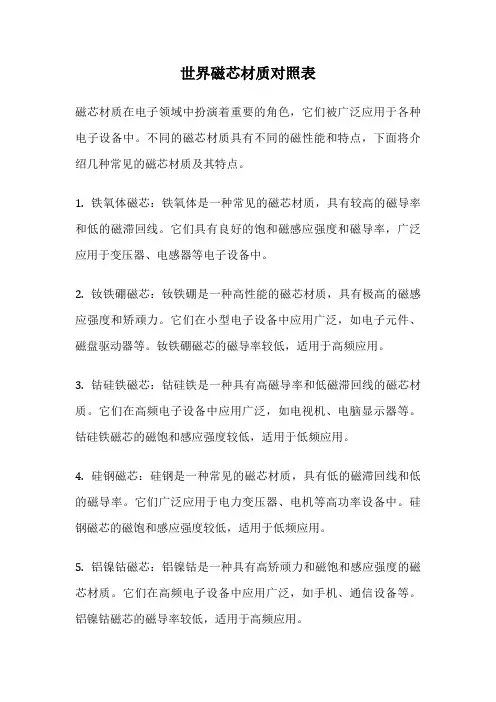 世界磁芯材质对照表

磁芯材质在电子领域中扮演着重要的角色，它们被广泛应用于各种电子设备中。不同的磁芯材质具有不同的磁性能和特点，下面将介绍几种常见的磁芯材质及其特点。

1. 铁氧体磁芯：铁氧体是一种常见的磁芯材质，具有较高的磁导率和低的磁滞回线。它们具有良好的饱和磁感应强度和磁导率，广泛应用于变压器、电感器等电子设备中。

2. 钕铁硼磁芯：钕铁硼是一种高性能的磁芯材质，具有极高的磁感应强度和矫顽力。它们在小型电子设备中应用广泛，如电子元件、磁盘驱动器等。钕铁硼磁芯的磁导率较低，适用于高频应用。

3. 钴硅铁磁芯：钴硅铁是一种具有高磁导率和低磁滞回线的磁芯材质。它们在高频电子设备中应用广泛，如电视机、电脑显示器等。钴硅铁磁芯的磁饱和感应强度较低，适用于低频应用。

4. 硅钢磁芯：硅钢是一种常见的磁芯材质，具有低的磁滞回线和低的磁导率。它们广泛应用于电力变压器、电机等高功率设备中。硅钢磁芯的磁饱和感应强度较低，适用于低频应用。

5. 铝镍钴磁芯：铝镍钴是一种具有高矫顽力和磁饱和感应强度的磁芯材质。它们在高频电子设备中应用广泛，如手机、通信设备等。铝镍钴磁芯的磁导率较低，适用于高频应用。